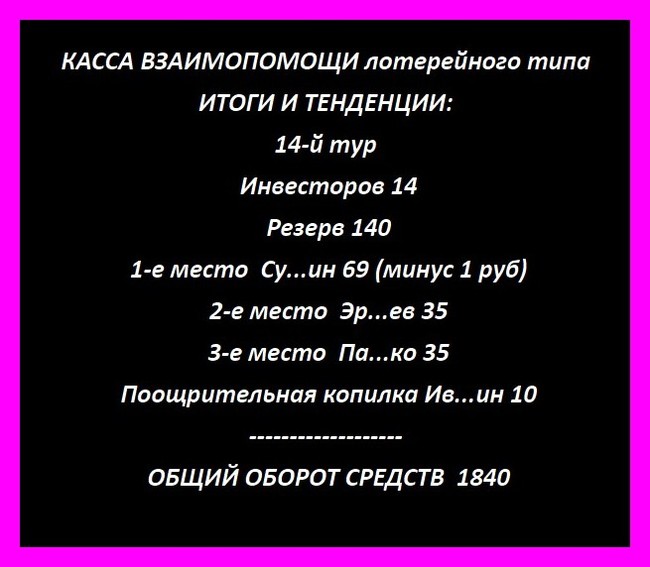 КАССА ВЗАИМОПОМОЩИ лотерейного типа

ИТОГИ И ТЕНДЕНЦИИ:

14-й тур

Инвесторов 14

Резерв 140

1-е место Су...ин 69 (минус 1 руб)

2-е место Эр...ев 35

3-е место Па...ко 35

Поощрительная копилка Ив...ин 10

-------------------

ОБЩИЙ ОБОРОТ СРЕДСТВ 1840